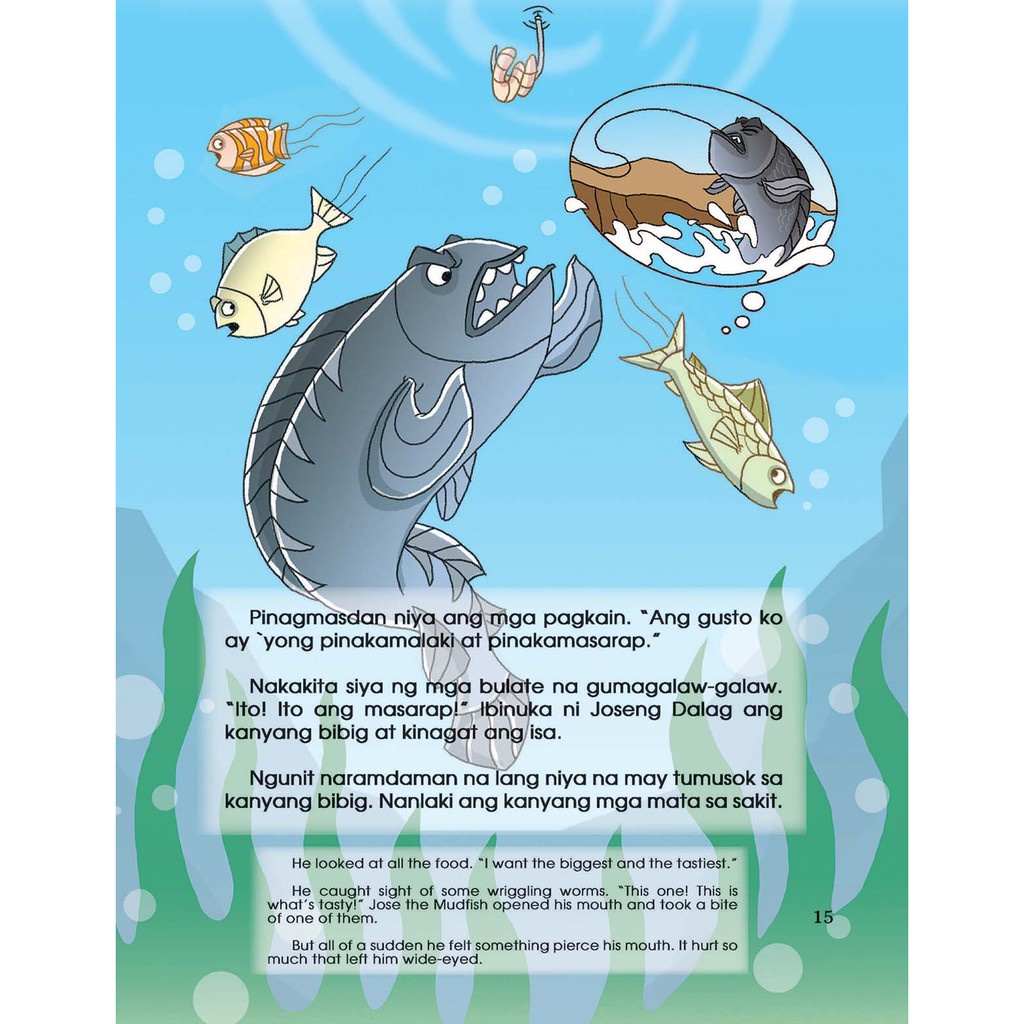 Pinagmasdan niya ang mga pagkain. "Ang gusto ko ay `yong pinakamalaki at pinakamasarap."

Nakakita siya ng mga bulate na gumagalaw-galaw. "Ito! Ito ang masarap!" Ibinuka ni Joseng Dalag ang kanyang bibig at kinagat ang isa.

Ngunit naramdaman na lang niya na may tumusok sa kanyang bibig. Nanlaki ang kanyang mga mata sa sakit.

He looked at all the food. "I want the biggest and the tastiest."

He caught sight of some wriggling worms. "This one! This is what's tasty!" Jose the Mudfish opened his mouth and took a bite of one of them.

But all of a sudden he felt something pierce his mouth. It hurt so much that left him wide-eyed.

15